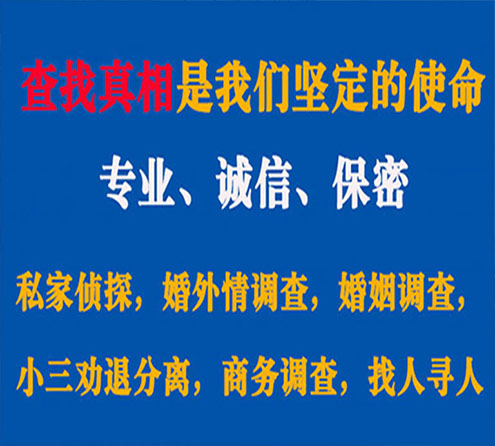 查找真相是我们坚定的使命

专业、诚信、保密

私家侦探，婚外情调查，婚姻调查，

小三劝退分离，商务调查，找人寻人